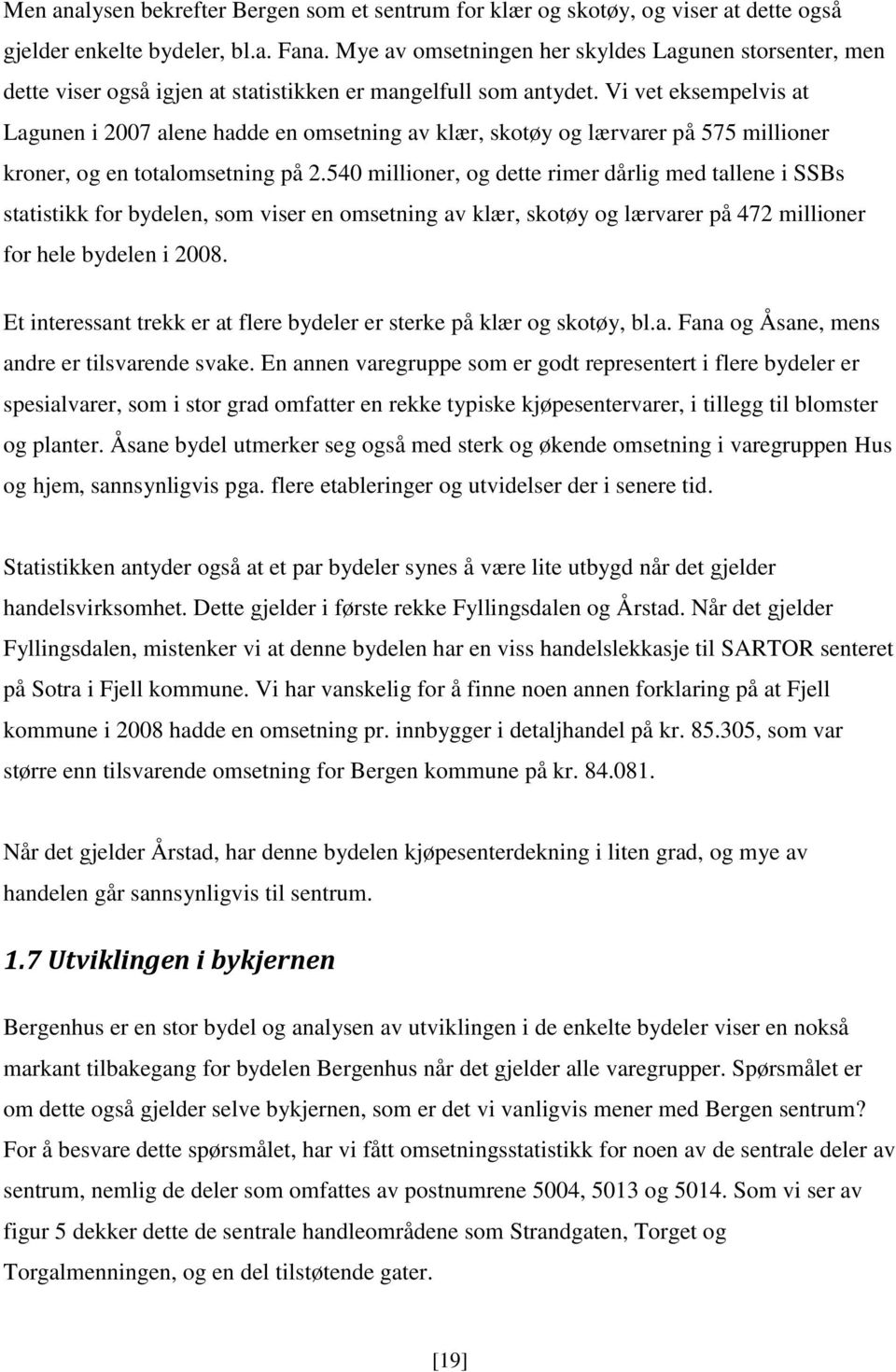 Men analysen bekrefter Bergen som et sentrum for klær og skotøy, og viser at dette også gjelder enkelte bydeler, bl.a. Fana. Mye av omsetningen her skyldes Lagunen storsenter, men dette viser også igjen at statistikken er mangelfull som antydet. Vi vet eksempelvis at Lagunen i 2007 alene hadde en omsetning av klær, skotøy og lærvarer på 575 millioner kroner, og en totalomsetning på 2.540 millioner, og dette rimer dårlig med tallene i SSBs statistikk for bydelen, som viser en omsetning av klær, skotøy og lærvarer på 472 millioner for hele bydelen i 2008.

Et interessant trekk er at flere bydeler er sterke på klær og skotøy, bl.a. Fana og Åsane, mens andre er tilsvarende svake. En annen varegruppe som er godt representert i flere bydeler er spesialvarer, som i stor grad omfatter en rekke typiske kjøpesentervarer, i tillegg til blomster og planter. Åsane bydel utmerker seg også med sterk og økende omsetning i varegruppen Hus og hjem, sannsynligvis pga. flere etableringer og utvidelser der i senere tid.

Statistikken antyder også at et par bydeler synes å være lite utbygd når det gjelder handelsvirksomhet. Dette gjelder i første rekke Fyllingsdalen og Årstad. Når det gjelder Fyllingsdalen, mistenker vi at denne bydelen har en viss handelslekkasje til SARTOR senteret på Sotra i Fjell kommune. Vi har vanskelig for å finne noen annen forklaring på at Fjell kommune i 2008 hadde en omsetning pr. innbygger i detaljhandel på kr. 85.305, som var større enn tilsvarende omsetning for Bergen kommune på kr. 84.081.

Når det gjelder Årstad, har denne bydelen kjøpesenterdekning i liten grad, og mye av handelen går sannsynligvis til sentrum.

1.7 Utviklingen i bykjernen

Bergenhus er en stor bydel og analysen av utviklingen i de enkelte bydeler viser en nokså markant tilbakegang for bydelen Bergenhus når det gjelder alle varegrupper. Spørsmålet er om dette også gjelder selve bykjernen, som er det vi vanligvis mener med Bergen sentrum? For å besvare dette spørsmålet, har vi fått omsetningsstatistikk for noen av de sentrale deler av sentrum, nemlig de deler som omfattes av postnumrene 5004, 5013 og 5014. Som vi ser av figur 5 dekker dette de sentrale handleområdene som Strandgaten, Torget og Torgalmenningen, og en del tilstøtende gater.

[19]